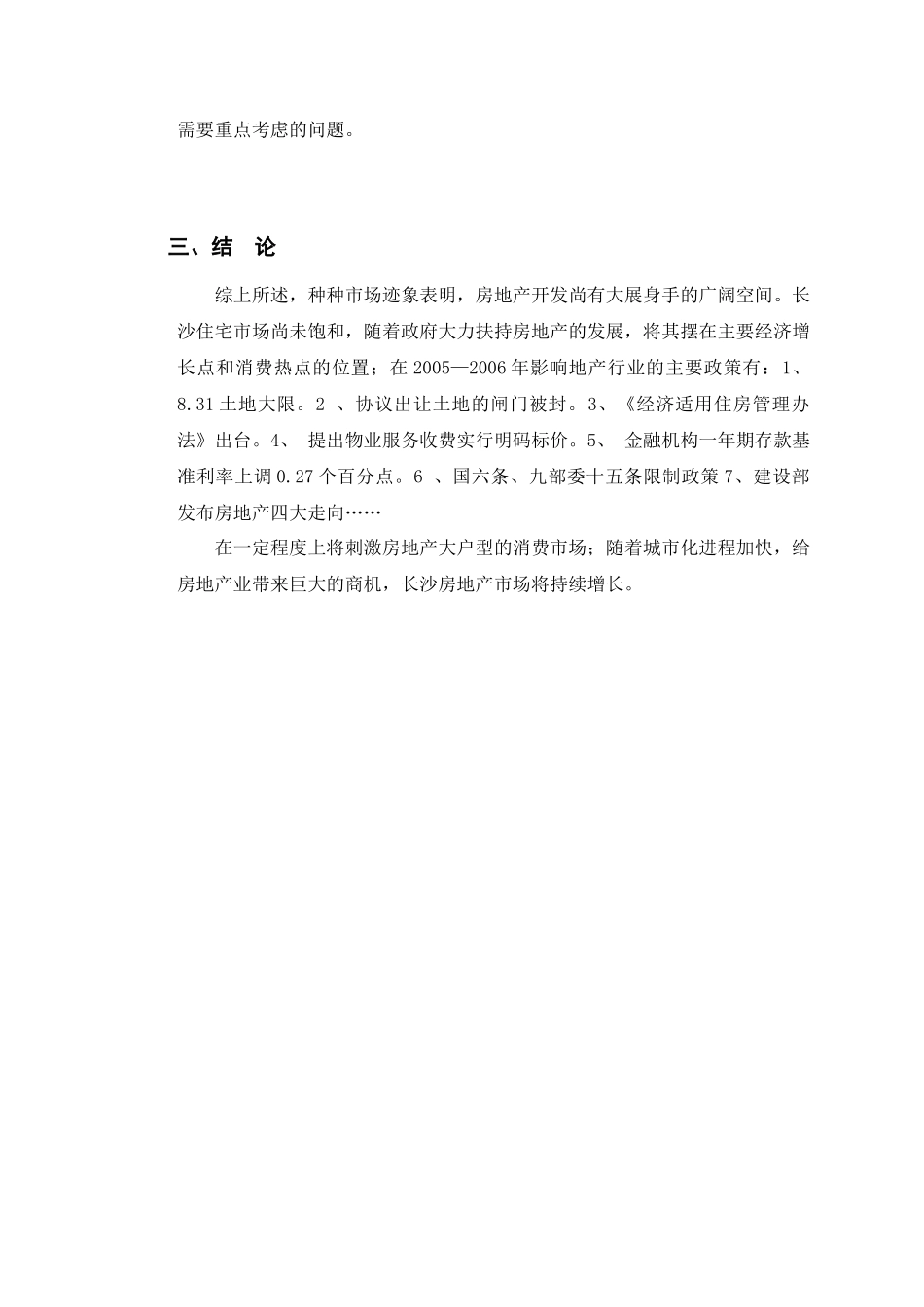 需要重点考虑的问题。

三、结　论

综上所述，种种市场迹象表明，房地产开发尚有大展身手的广阔空间。长沙住宅市场尚未饱和，随着政府大力扶持房地产的发展，将其摆在主要经济增长点和消费热点的位置；在 2005—2006 年影响地产行业的主要政策有：1、8.31 土地大限。2 、协议出让土地的闸门被封。3、《经济适用住房管理办法》出台。4、 提出物业服务收费实行明码标价。5、 金融机构一年期存款基准利率上调 0.27 个百分点。6 、国六条、九部委十五条限制政策 7、建设部发布房地产四大走向……

在一定程度上将刺激房地产大户型的消费市场；随着城市化进程加快，给房地产业带来巨大的商机，长沙房地产市场将持续增长。